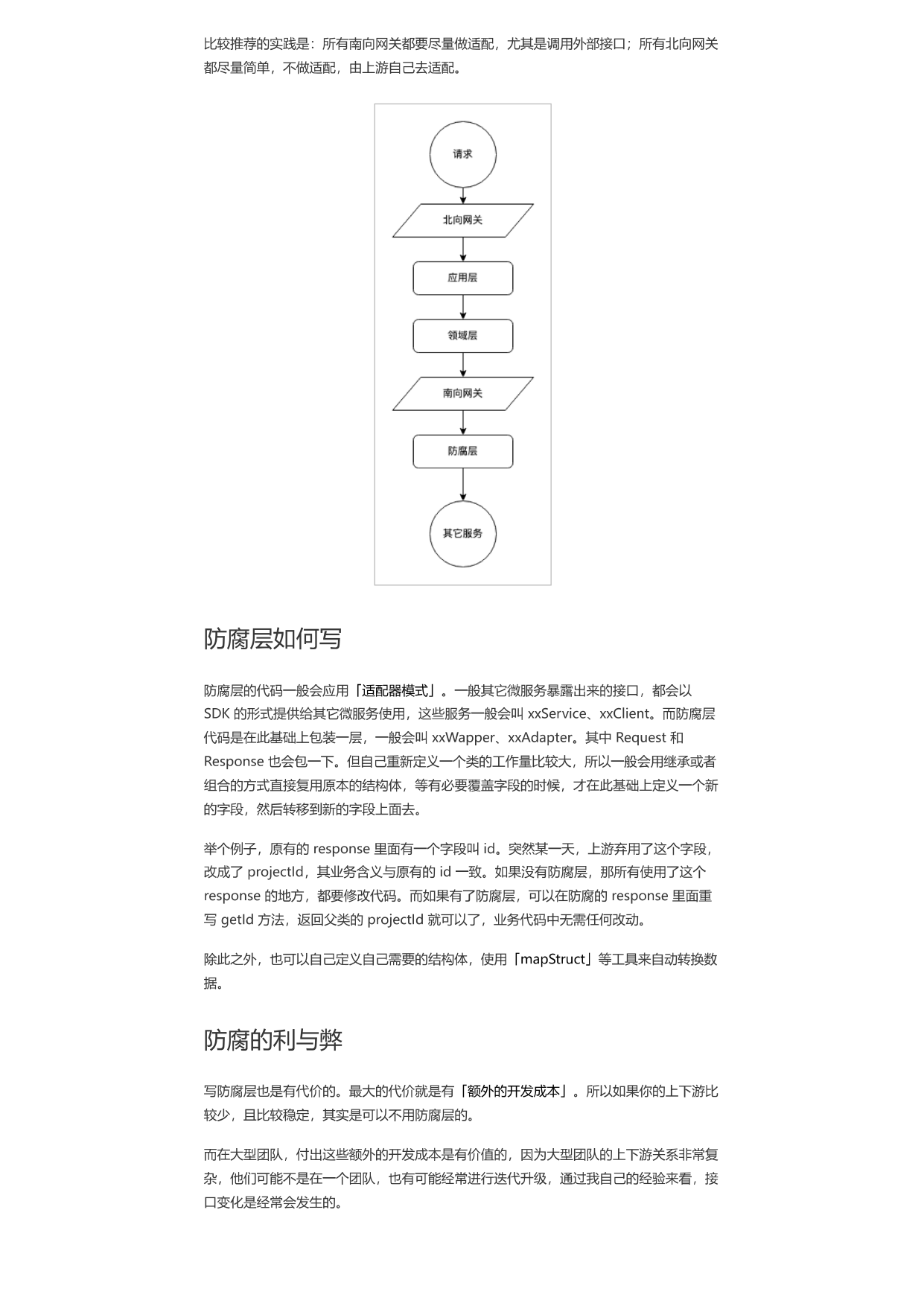 比较推荐的实践是：所有南向网关都要尽量做适配，尤其是调用外部接口；所有北向网关都尽量简单，不做适配，由上游自己去适配。

请求

北向网关

应用层

领域层

南向网关

防腐层

其它服务

防腐层如何写

防腐层的代码一般会应用「适配器模式」。一般其它微服务暴露出来的接口，都会以SDK的形式提供给其它微服务使用，这些服务一般会叫xxService、xxClient。而防腐层代码是在此基础上包装一层，一般会叫xxWapper、xxAdapter。其中Request和Response也会包一下。但自己重新定义一个类的工作量比较大，所以一般会用继承或者组合的方式直接复用原本的结构体，等有必要覆盖字段的时候，才在此基础上定义一个新的字段，然后转移到新的字段上面去。

举个例子，原有的response里面有一个字段叫id。突然某一天，上游弃用了这个字段，改成了projectId，其业务含义与原有的id一致。如果没有防腐层，那所有使用了这个response的地方，都要修改代码。而如果有了防腐层，可以在防腐的response里面重写getId方法，返回父类的projectId就可以了，业务代码中无需任何改动。

除此之外，也可以自己定义自己需要的结构体，使用「mapStruct」等工具来自动转换数据。

防腐的利与弊

写防腐层也是有代价的。最大的代价就是有「额外的开发成本」。所以如果你的上下游比较少，且比较稳定，其实是可以不用防腐层的。

而在大型团队，付出这些额外的开发成本是有价值的，因为大型团队的上下游关系非常复杂，他们可能不是在一个团队，也有可能经常进行迭代升级，通过我自己的经验来看，接口变化是经常会发生的。